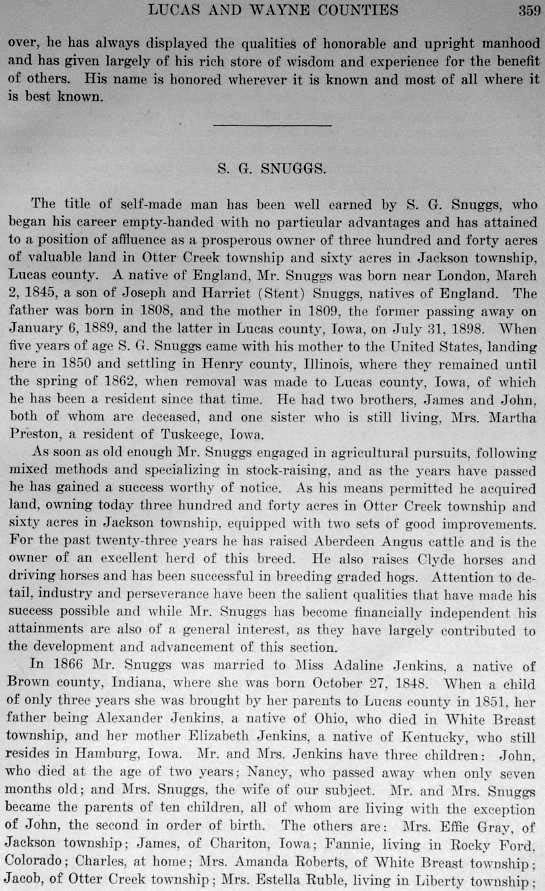 LUCAS AND WAYNE COUNTIES 359

over, he has always displayed the qualities of honorable and upright manhood and has given largely of his rich store of wisdom and experience for the benefit of others. His name is honored wherever it is known and most of all where it is best known.

S. G. SNUGGS.

The title of self-made man has been well earned by S. G. Snuggs, who began his career empty-handed with no particular advantages and has attained to a position of affluence as a prosperous owner of three hundred and forty acres of valuable land in Otter Creek township and sixty acres in Jackson township, Lucas county. A native of England, Mr. Snuggs was born near London, March 2, 1845, a son of Joseph and Harriet (Stent) Snuggs, natives of England. The father was born in 1808, and the mother in 1809, the former passing away on January 6, 1889, and the latter in Lucas county, Iowa, on July 31, 1898. When five years of age S. G. Snuggs came with his mother to the United States, landing here in 1850 and settling in Henry county, Illinois, where they remained until the spring of 1862, when removal was made to Lucas county, Iowa, of which he has been a resident since that time. He had two brothers, James and John, both of whom are deceased, and one sister who is still living, Mrs. Martha Preston, a resident of Tuskeege, Iowa.

As soon as old enough Mr. Snuggs engaged in agricultural pursuits, following mixed methods and specializing in stock-raising, and as the years have passed he has gained a success worthy of notice. As his means permitted he acquired land, owning today three hundred and forty acres in Otter Creek township and sixty acres in Jackson township, equipped with two sets of good improvements. For the past twenty-three years he has raised Aberdeen Angus cattle and is the owner of an excellent herd of this breed. He also raises Clyde horses and driving horses and has been successful in breeding graded hogs. Attention to detail, industry and perseverance have been the salient qualities that have made his success possible and while Mr. Snuggs has become financially independent his attainments are also of a general interest, as they have largely contributed to the development and advancement of this section.

In 1866 Mr. Snuggs was married to Miss Adaline Jenkins, a native of Brown county, Indiana, where she was born October 27, 1848. When a child of only three years she was brought by her parents to Lucas county in 1851, her father being Alexander Jenkins, a native of Ohio, who died in White Breast township, and her mother Elizabeth Jenkins, a native of Kentucky, who still resides in Hamburg, Iowa. Mr. and Mrs. Jenkins have three children: John, who died at the age of two years; Nancy, who passed away when only seven months old; and Mrs. Snuggs, the wife of our subject. Mr. and Mrs. Snuggs became the parents of ten children, all of whom are living with the exception of John, the second in order of birth. The others are: Mrs. Effie Gray, of Jackson township; James, of Chariton, Iowa; Fannie, living in Rocky Ford, Colorado; Charles, at home; Mrs. Amanda Roberts, of White Breast township; Jacob, of Otter Creek township; Mrs. Estella Ruble, living in Liberty township;